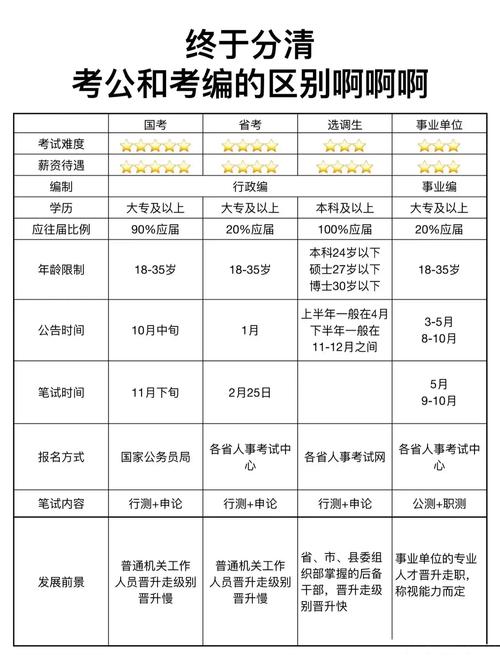 终于分清
考公和考编的区别啊啊啊

| | 国考 | 省考 | 选调生 | 事业单位 |
|---|---|---|---|---|
| 考试难度 | ⭐⭐⭐⭐⭐ | ⭐⭐⭐⭐ | ⭐⭐⭐ | ⭐⭐⭐ |
| 薪资待遇 | ⭐⭐⭐⭐⭐ | ⭐⭐⭐⭐ | ⭐⭐⭐⭐ | ⭐⭐⭐ |
| 编制 | 行政编 | 行政编 | 行政编 | 事业编 |
| 学历 | 大专及以上 | 大专及以上 | 本科及以上 | 大专及以上 |
| 应往届比例 | 90%应届 | 20%应届 | 100%应届 | 20%应届 |
| 年龄限制 | 18-35岁 | 18-35岁 | 本科24岁以下 硕士27岁以下 博士30岁以下 | 18-35岁 |
| 公告时间 | 10月中旬 | 1月 | 上半年一般在4月 下半年一般在11-12月之间 | 3-5月 8-10月 |
| 笔试时间 | 11月下旬 | 2月25日 | | 5月 9-10月 |
| 报名方式 | 国家公务员局 | 各省人事考试中心 | 各省人事考试网 | 各省人事考试中心 |
| 笔试内容 | 行测+申论 | 行测+申论 | 行测+申论 | 公测+职测 |
| 发展前景 | 普通机关工作人员晋升走级别晋升慢 | 普通机关工作人员晋升走级别晋升慢 | 省、市、县委组织部掌握的后备干部，晋升走级别晋升快 | 事业单位的专业人才晋升走职，称视能力而定 |